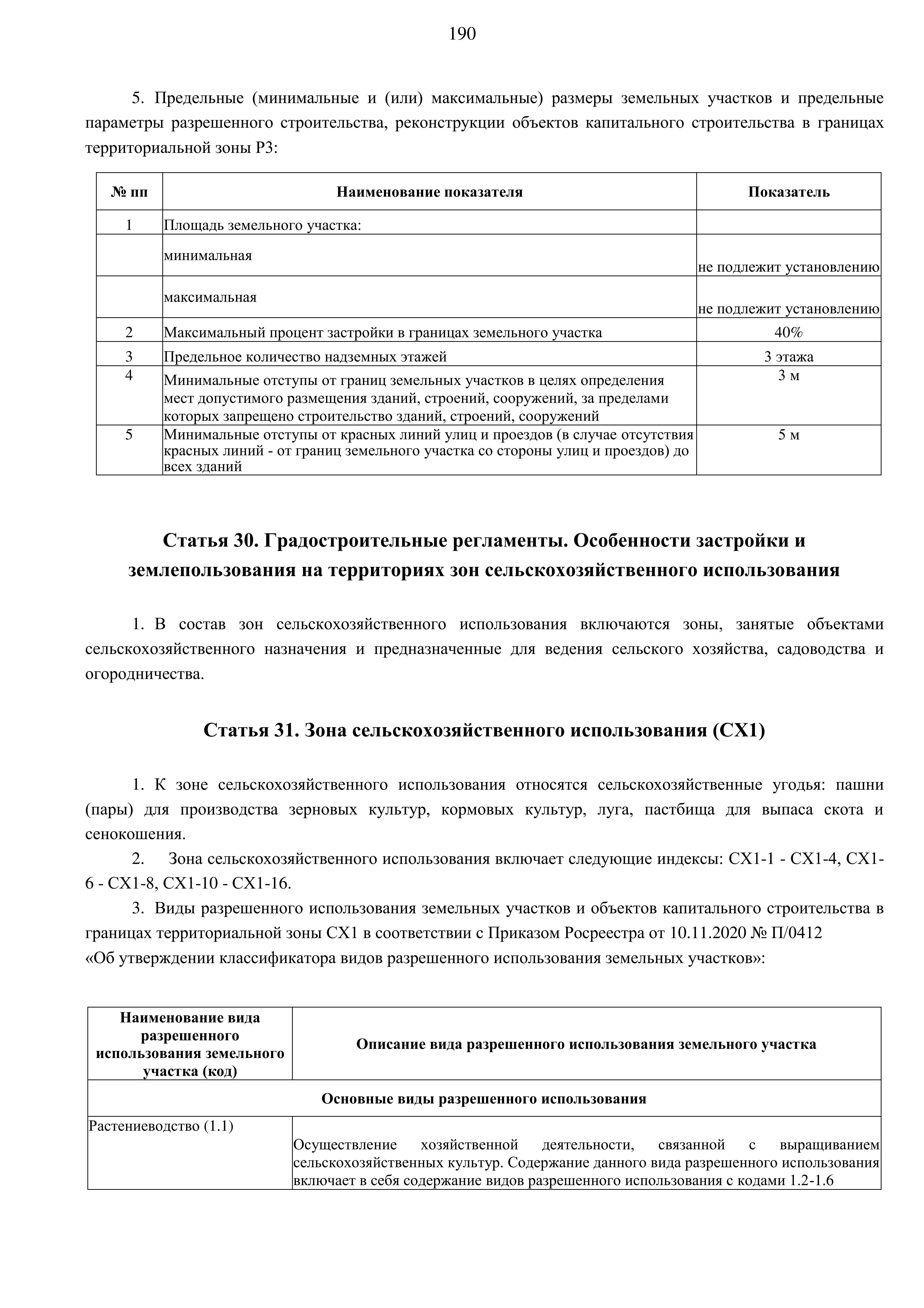 190

5. Предельные (минимальные и (или) максимальные) размеры земельных участков и предельные параметры разрешенного строительства, реконструкции объектов капитального строительства в границах территориальной зоны Р3:

| № пп | Наименование показателя | Показатель |
|---|---|---|
| 1 | Площадь земельного участка: | |
| | минимальная | не подлежит установлению |
| | максимальная | не подлежит установлению |
| 2 | Максимальный процент застройки в границах земельного участка | 40% |
| 3 | Предельное количество надземных этажей | 3 этажа |
| 4 | Минимальные отступы от границ земельных участков в целях определения мест допустимого размещения зданий, строений, сооружений, за пределами которых запрещено строительство зданий, строений, сооружений | 3 м |
| 5 | Минимальные отступы от красных линий улиц и проездов (в случае отсутствия красных линий - от границ земельного участка со стороны улиц и проездов) до всех зданий | 5 м |

Статья 30. Градостроительные регламенты. Особенности застройки и землепользования на территориях зон сельскохозяйственного использования

1. В состав зон сельскохозяйственного использования включаются зоны, занятые объектами сельскохозяйственного назначения и предназначенные для ведения сельского хозяйства, садоводства и огородничества.

Статья 31. Зона сельскохозяйственного использования (СХ1)

1. К зоне сельскохозяйственного использования относятся сельскохозяйственные угодья: пашни (пары) для производства зерновых культур, кормовых культур, луга, пастбища для выпаса скота и сенокошения.

2. Зона сельскохозяйственного использования включает следующие индексы: СХ1-1 - СХ1-4, СХ1-6 - СХ1-8, СХ1-10 - СХ1-16.

3. Виды разрешенного использования земельных участков и объектов капитального строительства в границах территориальной зоны СХ1 в соответствии с Приказом Росреестра от 10.11.2020 № П/0412 «Об утверждении классификатора видов разрешенного использования земельных участков»:

| Наименование вида разрешенного использования земельного участка (код) | Описание вида разрешенного использования земельного участка |
|---|---|
| Основные виды разрешенного использования | |
| Растениеводство (1.1) | Осуществление хозяйственной деятельности, связанной с выращиванием сельскохозяйственных культур. Содержание данного вида разрешенного использования включает в себя содержание видов разрешенного использования с кодами 1.2-1.6 |